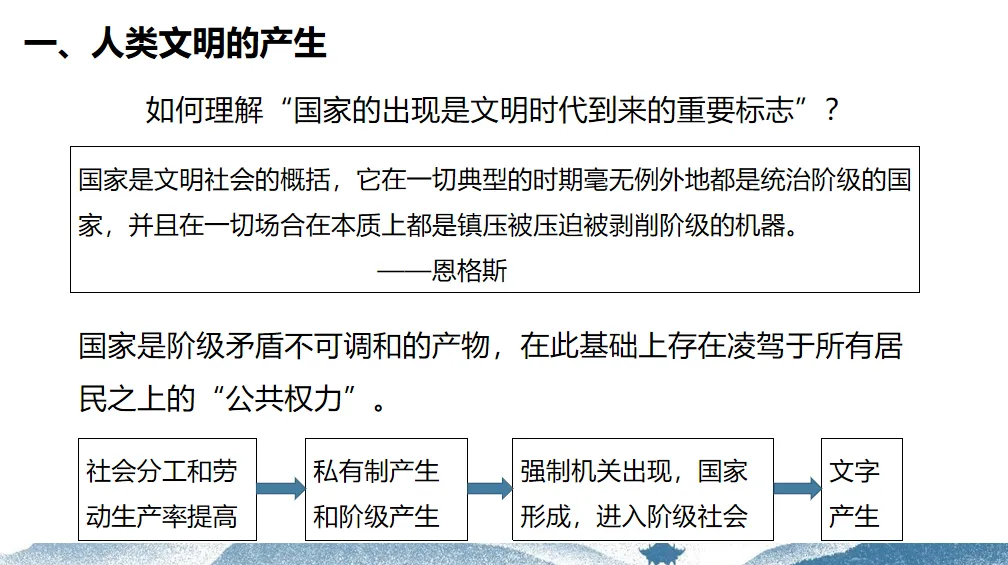 一、人类文明的产生

如何理解“国家的出现是文明时代到来的重要标志”？

国家是文明社会的概括，它在一切典型的时期毫无例外地都是统治阶级的国家，并且在一切场合在本质上都是镇压被压迫被剥削阶级的机器。

——恩格斯

国家是阶级矛盾不可调和的产物，在此基础上存在凌驾于所有居民之上的“公共权力”。

社会分工和劳动生产率提高

私有制产生和阶级产生

强制机关出现，国家形成，进入阶级社会

文字产生